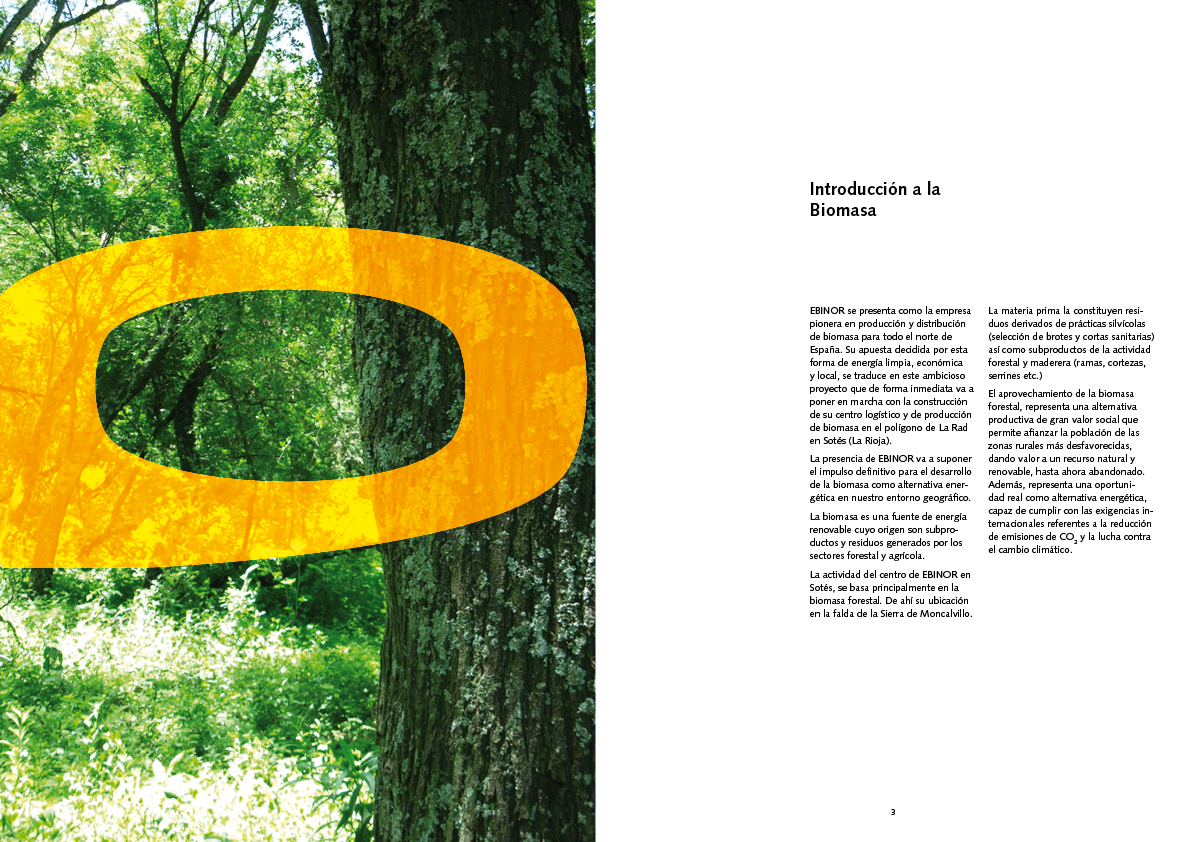 Introducción a la Biomasa

EBINOR se presenta como la empresa pionera en producción y distribución de biomasa para todo el norte de España. Su apuesta decidida por esta forma de energía limpia, económica y local, se traduce en este ambicioso proyecto que de forma inmediata va a poner en marcha con la construcción de su centro logístico y de producción de biomasa en el polígono de La Rad en Sotés (La Rioja).

La presencia de EBINOR va a suponer el impulso definitivo para el desarrollo de la biomasa como alternativa energética en nuestro entorno geográfico.

La biomasa es una fuente de energía renovable cuyo origen son subproductos y residuos generados por los sectores forestal y agrícola.

La actividad del centro de EBINOR en Sotés, se basa principalmente en la biomasa forestal. De ahí su ubicación en la falda de la Sierra de Moncalvillo.

La materia prima la constituyen residuos derivados de prácticas silvícolas (selección de brotes y cortas sanitarias) así como subproductos de la actividad forestal y maderera (ramas, cortezas, serrines etc.)

El aprovechamiento de la biomasa forestal, representa una alternativa productiva de gran valor social que permite afianzar la población de las zonas rurales más desfavorecidas, dando valor a un recurso natural y renovable, hasta ahora abandonado. Además, representa una oportunidad real como alternativa energética, capaz de cumplir con las exigencias internacionales referentes a la reducción de emisiones de $CO_2$ y la lucha contra el cambio climático.

3